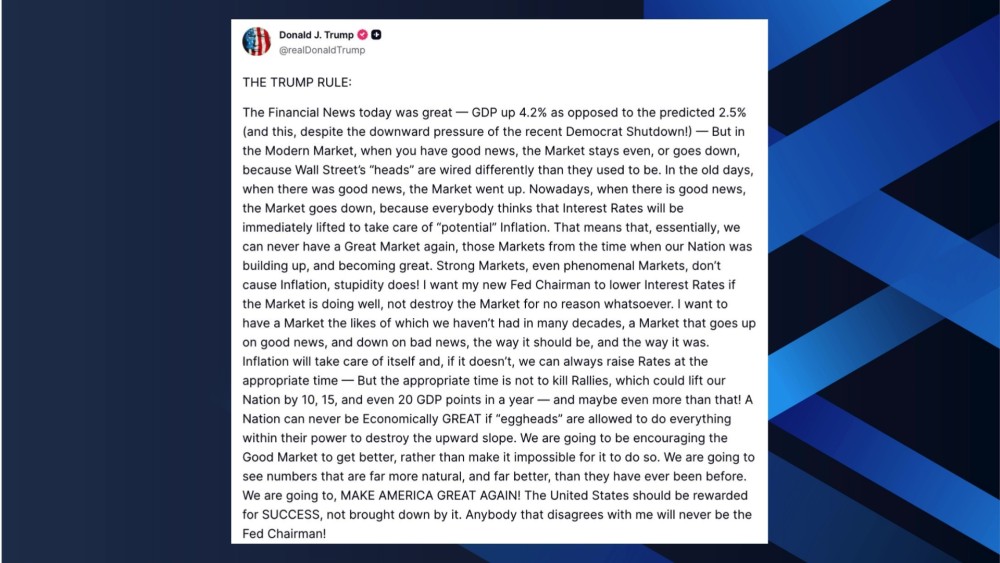 Donald J. Trump
@realDonaldTrump

THE TRUMP RULE:

The Financial News today was great — GDP up 4.2% as opposed to the predicted 2.5% (and this, despite the downward pressure of the recent Democrat Shutdown!) — But in the Modern Market, when you have good news, the Market stays even, or goes down, because Wall Street's "heads" are wired differently than they used to be. In the old days, when there was good news, the Market went up. Nowadays, when there is good news, the Market goes down, because everybody thinks that Interest Rates will be immediately lifted to take care of "potential" Inflation. That means that, essentially, we can never have a Great Market again, those Markets from the time when our Nation was building up, and becoming great. Strong Markets, even phenomenal Markets, don't cause Inflation, stupidity does! I want my new Fed Chairman to lower Interest Rates if the Market is doing well, not destroy the Market for no reason whatsoever. I want to have a Market the likes of which we haven't had in many decades, a Market that goes up on good news, and down on bad news, the way it should be, and the way it was. Inflation will take care of itself and, if it doesn't, we can always raise Rates at the appropriate time — But the appropriate time is not to kill Rallies, which could lift our Nation by 10, 15, and even 20 GDP points in a year — and maybe even more than that! A Nation can never be Economically GREAT if "eggheads" are allowed to do everything within their power to destroy the upward slope. We are going to be encouraging the Good Market to get better, rather than make it impossible for it to do so. We are going to see numbers that are far more natural, and far better, than they have ever been before. We are going to, MAKE AMERICA GREAT AGAIN! The United States should be rewarded for SUCCESS, not brought down by it. Anybody that disagrees with me will never be the Fed Chairman!